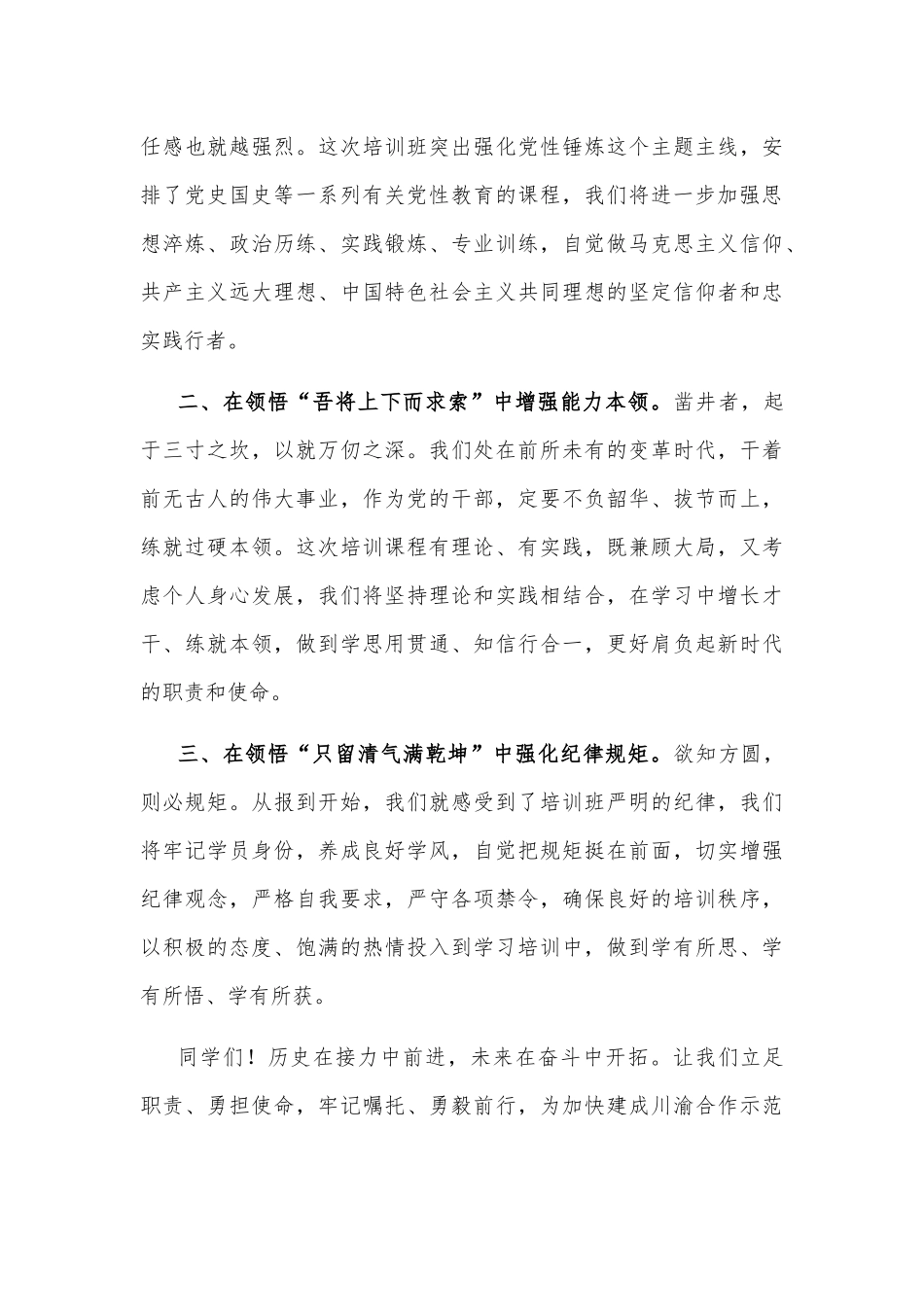 任感也就越强烈。这次培训班突出强化党性锤炼这个主题主线，安排了党史国史等一系列有关党性教育的课程，我们将进一步加强思想淬炼、政治历练、实践锻炼、专业训练，自觉做马克思主义信仰、共产主义远大理想、中国特色社会主义共同理想的坚定信仰者和忠实践行者。

二、在领悟“吾将上下而求索”中增强能力本领。凿井者，起于三寸之坎，以就万仞之深。我们处在前所未有的变革时代，干着前无古人的伟大事业，作为党的干部，定要不负韶华、拔节而上，练就过硬本领。这次培训课程有理论、有实践，既兼顾大局，又考虑个人身心发展，我们将坚持理论和实践相结合，在学习中增长才干、练就本领，做到学思用贯通、知信行合一，更好肩负起新时代的职责和使命。

三、在领悟“只留清气满乾坤”中强化纪律规矩。欲知方圆，则必规矩。从报到开始，我们就感受到了培训班严明的纪律，我们将牢记学员身份，养成良好学风，自觉把规矩挺在前面，切实增强纪律观念，严格自我要求，严守各项禁令，确保良好的培训秩序，以积极的态度、饱满的热情投入到学习培训中，做到学有所思、学有所悟、学有所获。

同学们！历史在接力中前进，未来在奋斗中开拓。让我们立足职责、勇担使命，牢记嘱托、勇毅前行，为加快建成川渝合作示范